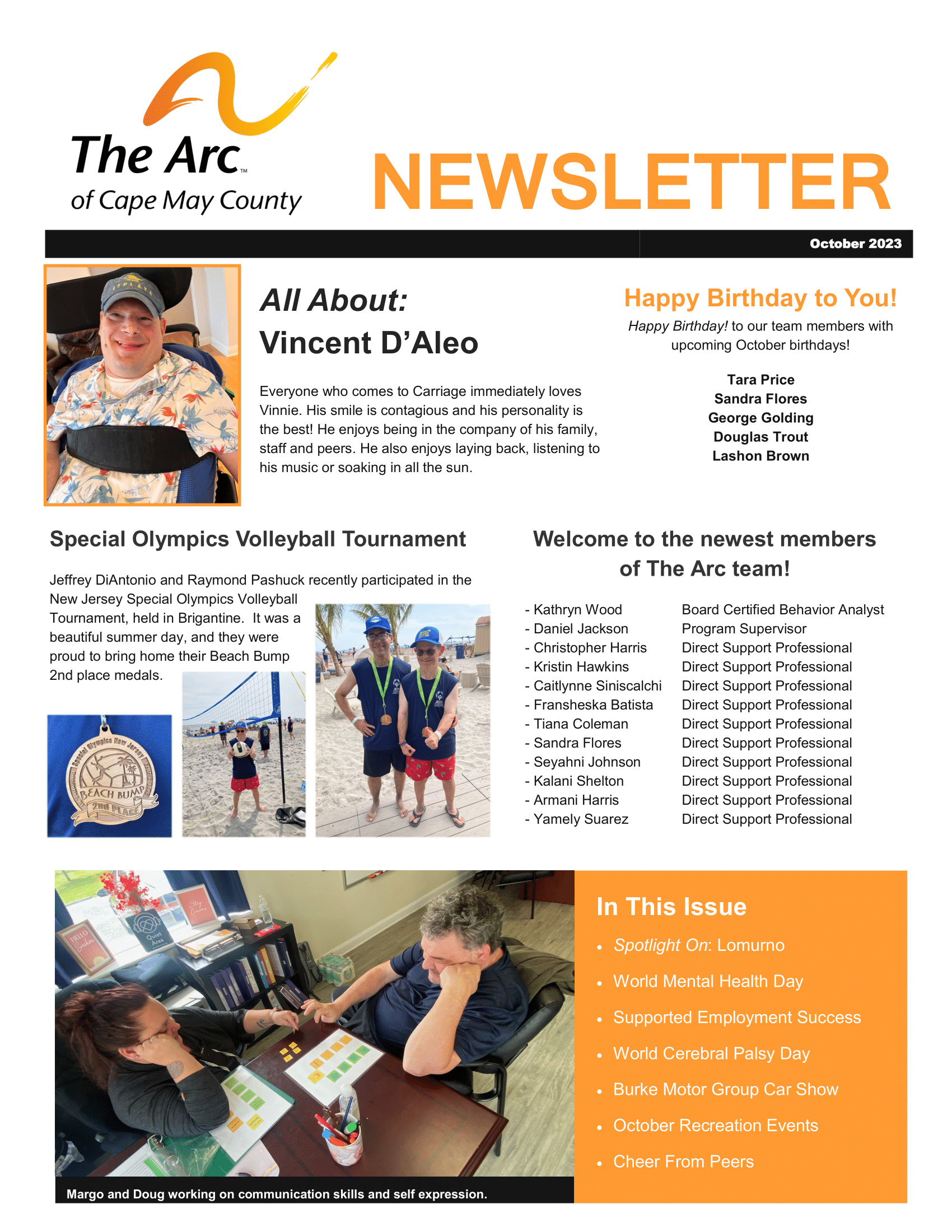 The Arc™
of Cape May County

NEWSLETTER

October 2023

All About:
Vincent D'Aleo

Everyone who comes to Carriage immediately loves Vinnie. His smile is contagious and his personality is the best! He enjoys being in the company of his family, staff and peers. He also enjoys laying back, listening to his music or soaking in all the sun.

Happy Birthday to You!

Happy Birthday! to our team members with upcoming October birthdays!

Tara Price
Sandra Flores
George Golding
Douglas Trout
Lashon Brown

Special Olympics Volleyball Tournament

Jeffrey DiAntonio and Raymond Pashuck recently participated in the New Jersey Special Olympics Volleyball Tournament, held in Brigantine. It was a beautiful summer day, and they were proud to bring home their Beach Bump 2nd place medals.

Special Olympics New Jersey
BEACH BUMP
2nd PLACE

Welcome to the newest members of The Arc team!

- Kathryn Wood Board Certified Behavior Analyst
- Daniel Jackson Program Supervisor
- Christopher Harris Direct Support Professional
- Kristin Hawkins Direct Support Professional
- Caitlynne Siniscalchi Direct Support Professional
- Fransheska Batista Direct Support Professional
- Tiana Coleman Direct Support Professional
- Sandra Flores Direct Support Professional
- Seyahni Johnson Direct Support Professional
- Kalani Shelton Direct Support Professional
- Armani Harris Direct Support Professional
- Yamely Suarez Direct Support Professional

Margo and Doug working on communication skills and self expression.

In This Issue
• Spotlight On: Lomurno
• World Mental Health Day
• Supported Employment Success
• World Cerebral Palsy Day
• Burke Motor Group Car Show
• October Recreation Events
• Cheer From Peers